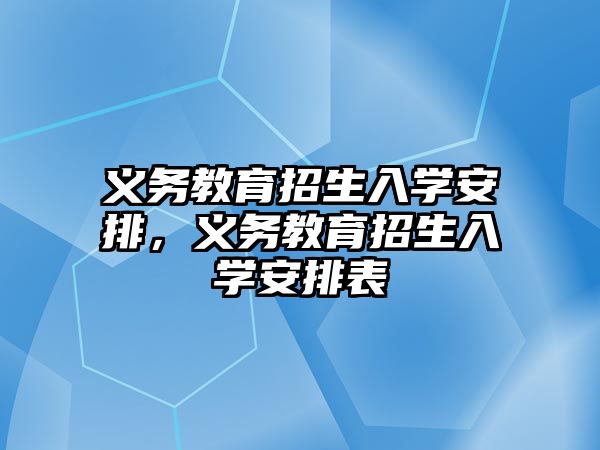 义务教育招生入学安排，义务教育招生入学安排表